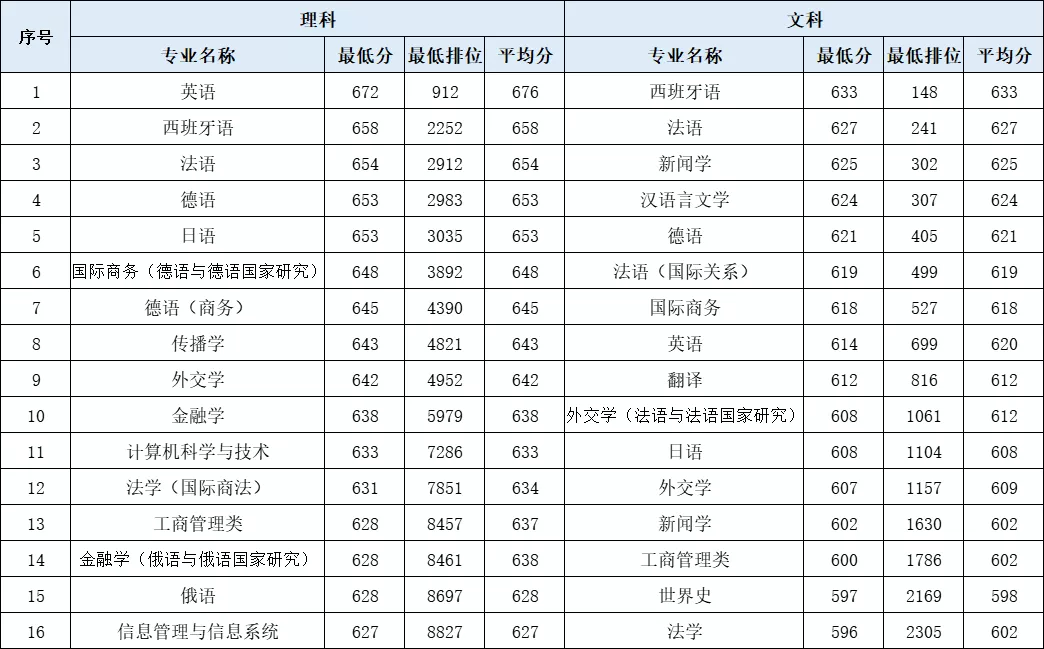 | 序号 | 理科 | | | | 文科 | | | |
|---|---|---|---|---|---|---|---|---|
| | 专业名称 | 最低分 | 最低排位 | 平均分 | 专业名称 | 最低分 | 最低排位 | 平均分 |
| 1 | 英语 | 672 | 912 | 676 | 西班牙语 | 633 | 148 | 633 |
| 2 | 西班牙语 | 658 | 2252 | 658 | 法语 | 627 | 241 | 627 |
| 3 | 法语 | 654 | 2912 | 654 | 新闻学 | 625 | 302 | 625 |
| 4 | 德语 | 653 | 2983 | 653 | 汉语言文学 | 624 | 307 | 624 |
| 5 | 日语 | 653 | 3035 | 653 | 德语 | 621 | 405 | 621 |
| 6 | 国际商务（德语与德语国家研究） | 648 | 3892 | 648 | 法语（国际关系） | 619 | 499 | 619 |
| 7 | 德语（商务） | 645 | 4390 | 645 | 国际商务 | 618 | 527 | 618 |
| 8 | 传播学 | 643 | 4821 | 643 | 英语 | 614 | 699 | 620 |
| 9 | 外交学 | 642 | 4952 | 642 | 翻译 | 612 | 816 | 612 |
| 10 | 金融学 | 638 | 5979 | 638 | 外交学（法语与法语国家研究） | 608 | 1061 | 612 |
| 11 | 计算机科学与技术 | 633 | 7286 | 633 | 日语 | 608 | 1104 | 608 |
| 12 | 法学（国际商法） | 631 | 7851 | 634 | 外交学 | 607 | 1157 | 609 |
| 13 | 工商管理类 | 628 | 8457 | 637 | 新闻学 | 602 | 1630 | 602 |
| 14 | 金融学（俄语与俄语国家研究） | 628 | 8461 | 638 | 工商管理类 | 600 | 1786 | 602 |
| 15 | 俄语 | 628 | 8697 | 628 | 世界史 | 597 | 2169 | 598 |
| 16 | 信息管理与信息系统 | 627 | 8827 | 627 | 法学 | 596 | 2305 | 602 |